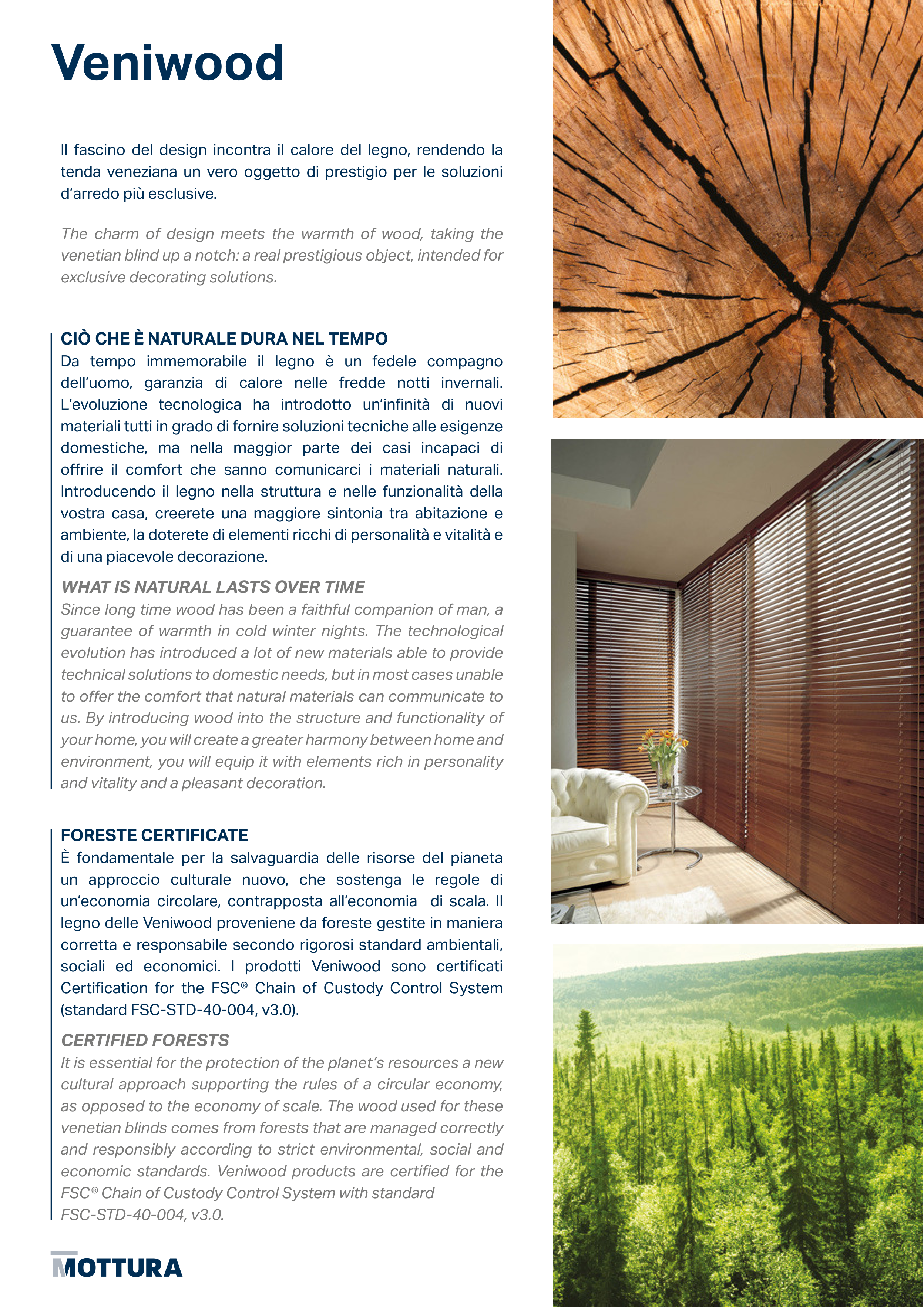 Veniwood

Il fascino del design incontra il calore del legno, rendendo la tenda veneziana un vero oggetto di prestigio per le soluzioni d'arredo più esclusive.

The charm of design meets the warmth of wood, taking the venetian blind up a notch: a real prestigious object, intended for exclusive decorating solutions.

CIÒ CHE È NATURALE DURA NEL TEMPO
Da tempo immemorabile il legno è un fedele compagno dell'uomo, garanzia di calore nelle fredde notti invernali. L'evoluzione tecnologica ha introdotto un'infinità di nuovi materiali tutti in grado di fornire soluzioni tecniche alle esigenze domestiche, ma nella maggior parte dei casi incapaci di offrire il comfort che sanno comunicarci i materiali naturali. Introducendo il legno nella struttura e nelle funzionalità della vostra casa, creerete una maggiore sintonia tra abitazione e ambiente, la doterete di elementi ricchi di personalità e vitalità e di una piacevole decorazione.

WHAT IS NATURAL LASTS OVER TIME
Since long time wood has been a faithful companion of man, a guarantee of warmth in cold winter nights. The technological evolution has introduced a lot of new materials able to provide technical solutions to domestic needs, but in most cases unable to offer the comfort that natural materials can communicate to us. By introducing wood into the structure and functionality of your home, you will create a greater harmony between home and environment, you will equip it with elements rich in personality and vitality and a pleasant decoration.

FORESTE CERTIFICATE
È fondamentale per la salvaguardia delle risorse del pianeta un approccio culturale nuovo, che sostenga le regole di un'economia circolare, contrapposta all'economia di scala. Il legno delle Veniwood proveniene da foreste gestite in maniera corretta e responsabile secondo rigorosi standard ambientali, sociali ed economici. I prodotti Veniwood sono certificati Certification for the FSC® Chain of Custody Control System (standard FSC-STD-40-004, v3.0).

CERTIFIED FORESTS
It is essential for the protection of the planet's resources a new cultural approach supporting the rules of a circular economy, as opposed to the economy of scale. The wood used for these venetian blinds comes from forests that are managed correctly and responsibly according to strict environmental, social and economic standards. Veniwood products are certified for the FSC® Chain of Custody Control System with standard FSC-STD-40-004, v3.0.

MOTTURA